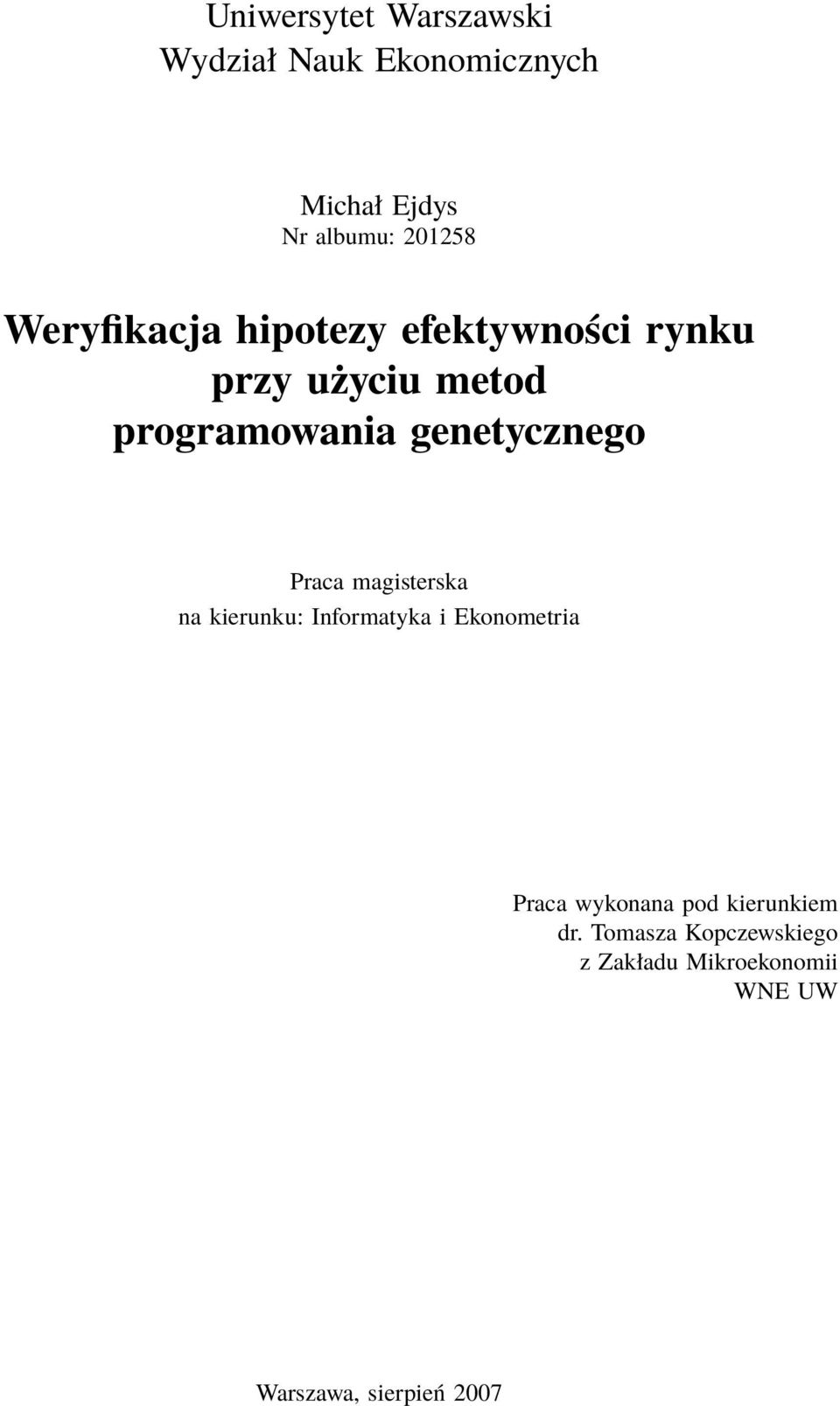 Uniwersytet Warszawski
Wydział Nauk Ekonomicznych

Michał Ejdys
Nr albumu: 201258

Weryfikacja hipotezy efektywności rynku przy użyciu metod programowania genetycznego

Praca magisterska
na kierunku: Informatyka i Ekonometria

Praca wykonana pod kierunkiem
dr. Tomasza Kopczewskiego
z Zakładu Mikroekonomii
WNE UW

Warszawa, sierpień 2007